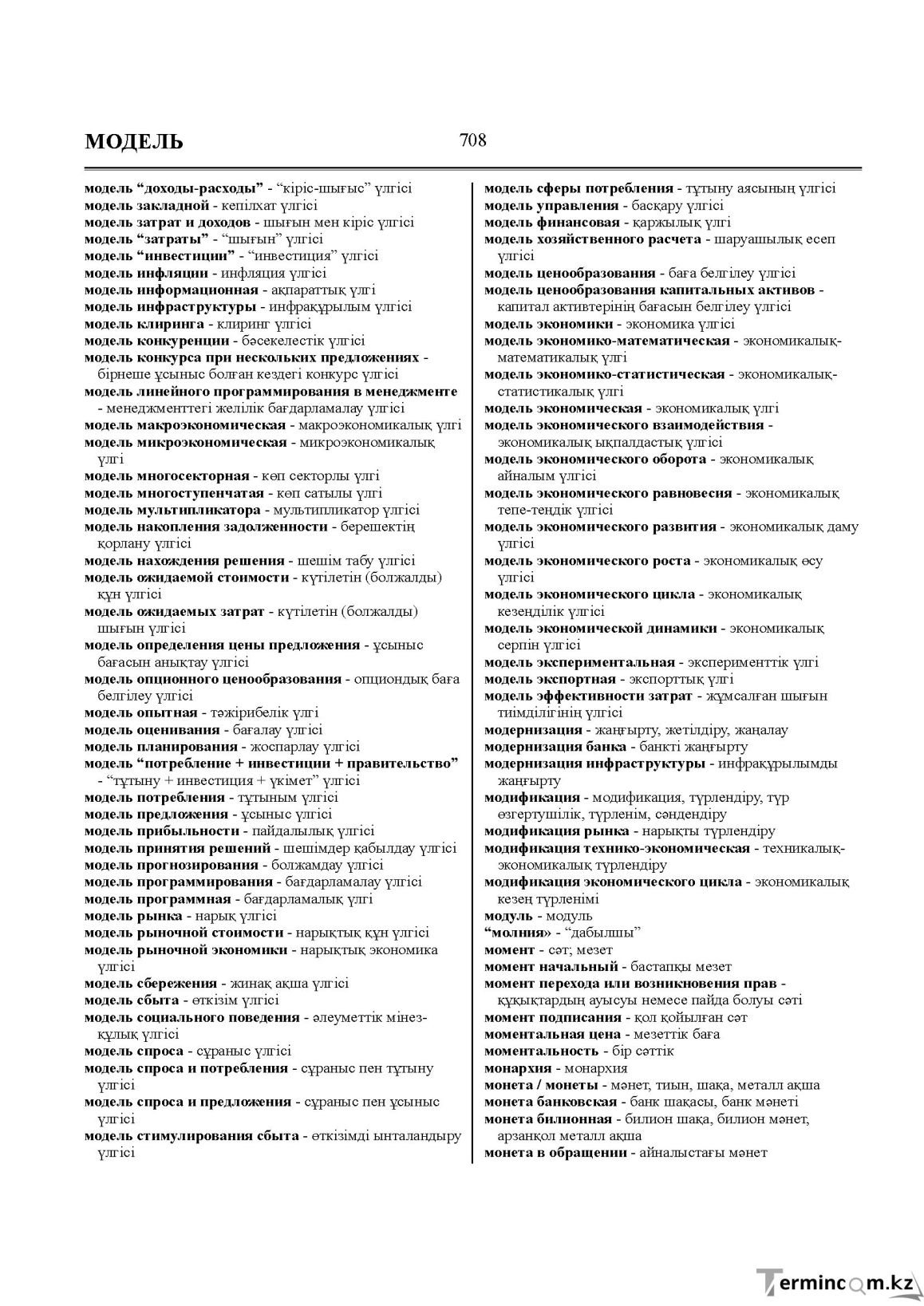 МОДЕЛЬ

708

модель "доходы-расходы" - "кіріс-шығыс" үлгісі
модель закладной - кепілхат үлгісі
модель затрат и доходов - шығын мен кіріс үлгісі
модель "затраты" - "шығын" үлгісі
модель "инвестиции" - "инвестиция" үлгісі
модель инфляции - инфляция үлгісі
модель информационная - ақпараттық үлгі
модель инфраструктуры - инфрақұрылым үлгісі
модель клиринга - клиринг үлгісі
модель конкуренции - бәсекелестік үлгісі
модель конкурса при нескольких предложениях - бірнеше ұсыныс болған кездегі конкурс үлгісі
модель линейного программирования в менеджменте - менеджменттегі желілік бағдарламалау үлгісі
модель макроэкономическая - макроэкономикалық үлгі
модель микроэкономическая - микроэкономикалық үлгі
модель многосекторная - көп секторлы үлгі
модель многоступенчатая - көп сатылы үлгі
модель мультипликатора - мультипликатор үлгісі
модель накопления задолженности - берешектің қорлану үлгісі
модель нахождения решения - шешім табу үлгісі
модель ожидаемой стоимости - күтілетін (болжалды) құн үлгісі
модель ожидаемых затрат - күтілетін (болжалды) шығын үлгісі
модель определения цены предложения - ұсыныс бағасын анықтау үлгісі
модель опционного ценообразования - опциондық баға белгілеу үлгісі
модель опытная - тәжірибелік үлгі
модель оценивания - бағалау үлгісі
модель планирования - жоспарлау үлгісі
модель "потребление + инвестиции + правительство" - "тұтыну + инвестиция + үкімет" үлгісі
модель потребления - тұтыным үлгісі
модель предложения - ұсыныс үлгісі
модель прибыльности - пайдалылық үлгісі
модель принятия решений - шешімдер қабылдау үлгісі
модель прогнозирования - болжамдау үлгісі
модель программирования - бағдарламалау үлгісі
модель программная - бағдарламалық үлгі
модель рынка - нарық үлгісі
модель рыночной стоимости - нарықтық құн үлгісі
модель рыночной экономики - нарықтық экономика үлгісі
модель сбережения - жинақ ақша үлгісі
модель сбыта - өткізім үлгісі
модель социального поведения - әлеуметтік мінез-құлық үлгісі
модель спроса - сұраныс үлгісі
модель спроса и потребления - сұраныс пен тұтыну үлгісі
модель спроса и предложения - сұраныс пен ұсыныс үлгісі
модель стимулирования сбыта - өткізімді ынталандыру үлгісі

модель сферы потребления - тұтыну аясының үлгісі
модель управления - басқару үлгісі
модель финансовая - қаржылық үлгі
модель хозяйственного расчета - шаруашылық есеп үлгісі
модель ценообразования - баға белгілеу үлгісі
модель ценообразования капитальных активов - капитал активтерінің бағасын белгілеу үлгісі
модель экономики - экономика үлгісі
модель экономико-математическая - экономикалық-математикалық үлгі
модель экономико-статистическая - экономикалық-статистикалық үлгі
модель экономическая - экономикалық үлгі
модель экономического взаимодействия - экономикалық ықпалдастық үлгісі
модель экономического оборота - экономикалық айналым үлгісі
модель экономического равновесия - экономикалық тепе-теңдік үлгісі
модель экономического развития - экономикалық даму үлгісі
модель экономического роста - экономикалық өсу үлгісі
модель экономического цикла - экономикалық кезеңділік үлгісі
модель экономической динамики - экономикалық серпін үлгісі
модель экспериментальная - эксперименттік үлгі
модель экспортная - экспорттық үлгі
модель эффективности затрат - жұмсалған шығын тиімділігінің үлгісі
модернизация - жаңғырту, жетілдіру, жаңалау
модернизация банка - банкті жаңғырту
модернизация инфраструктуры - инфрақұрылымды жаңғырту
модификация - модификация, түрлендіру, түр өзгертушілік, түрленім, сәндендіру
модификация рынка - нарықты түрлендіру
модификация технико-экономическая - техникалық-экономикалық түрлендіру
модификация экономического цикла - экономикалық кезең түрленімі
модуль - модуль
"молния» - "дабылшы"
момент - сәт; мезет
момент начальный - бастапқы мезет
момент перехода или возникновения прав - құқықтардың ауысуы немесе пайда болуы сәті
момент подписания - қол қойылған сәт
моментальная цена - мезеттік баға
моментальность - бір сәттік
монархия - монархия
монета / монеты - мәнет, тиын, шақа, металл ақша
монета банковская - банк шақасы, банк мәнеті
монета билионная - билион шақа, билион мәнет, арзанқол металл ақша
монета в обращении - айналыстағы мәнет

Termincom.kz